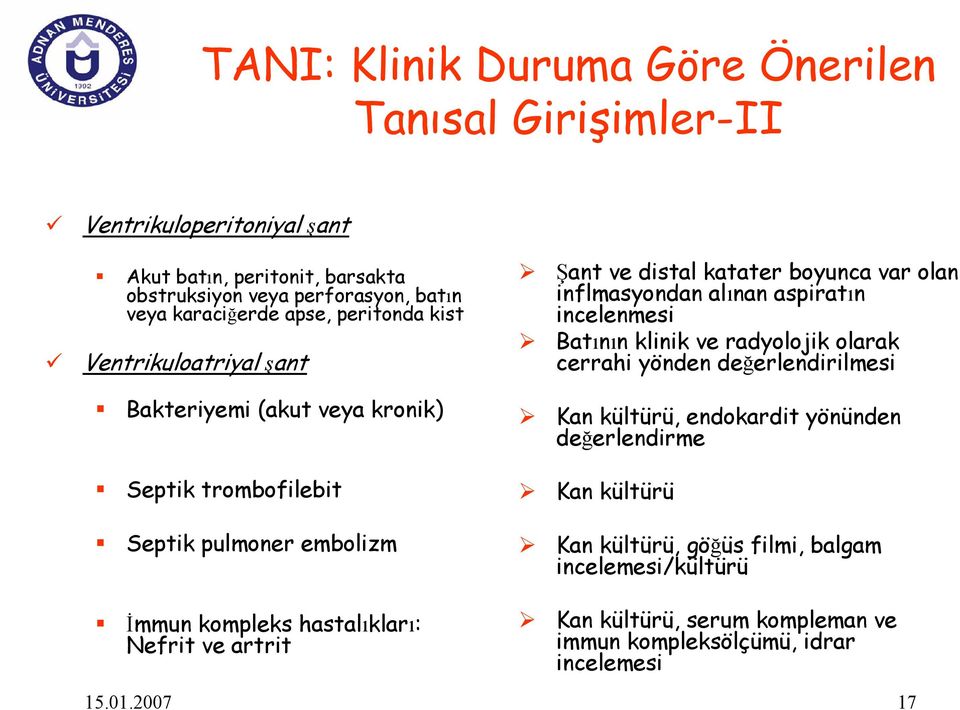 ADNAN MENDERES ÜNİVERSİTESİ 1992

TANI: Klinik Duruma Göre Önerilen Tanısal Girişimler-II

✓ Ventrikuloperitoniyal şant

▪ Akut batın, peritonit, barsakta obstruksiyon veya perforasyon, batın veya karaciğerde apse, peritonda kist

✓ Ventrikuloatriyal şant

▪ Bakteriyemi (akut veya kronik)

▪ Septik trombofilebit

▪ Septik pulmoner embolizm

▪ İmmun kompleks hastalıkları: Nefrit ve artrit

➢ Şant ve distal katater boyunca var olan inflmasyondan alınan aspiratın incelenmesi

➢ Batının klinik ve radyolojik olarak cerrahi yönden değerlendirilmesi

➢ Kan kültürü, endokardit yönünden değerlendirme

➢ Kan kültürü

➢ Kan kültürü, göğüs filmi, balgam incelemesi/kültürü

➢ Kan kültürü, serum kompleman ve immun kompleksölçümü, idrar incelemesi

15.01.2007

17